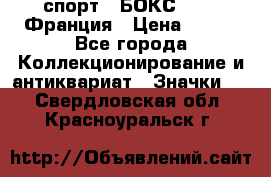 спорт БОКС Франция Цена Все города Коллекционирование и антиквариат Значки
Свердловская обл Красноуральск г

http://Объявлений.сайт